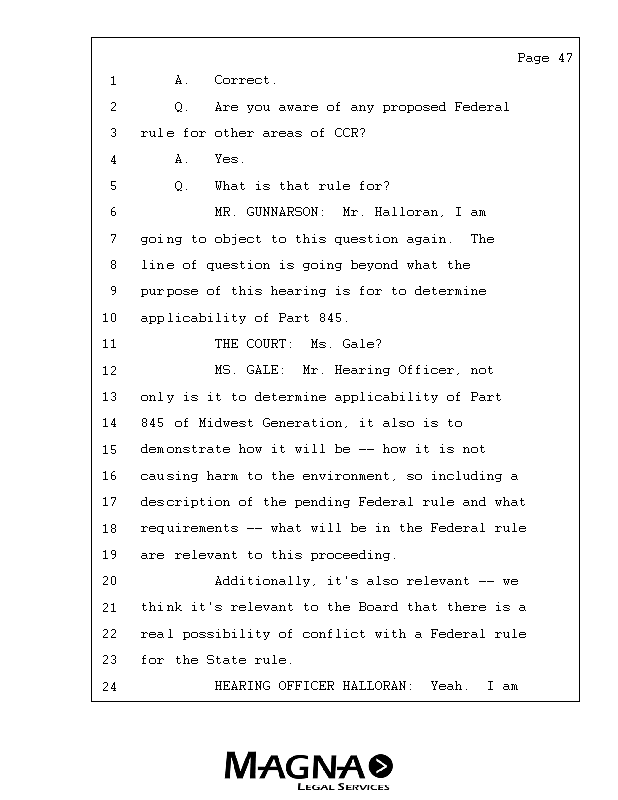 Page 47

1 A. Correct.
2 Q. Are you aware of any proposed Federal
3 rule for other areas of CCR?
4 A. Yes.
5 Q. What is that rule for?
6 MR. GUNNARSON: Mr. Halloran, I am
7 going to object to this question again. The
8 line of question is going beyond what the
9 purpose of this hearing is for to determine
10 applicability of Part 845.
11 THE COURT: Ms. Gale?
12 MS. GALE: Mr. Hearing Officer, not
13 only is it to determine applicability of Part
14 845 of Midwest Generation, it also is to
15 demonstrate how it will be -- how it is not
16 causing harm to the environment, so including a
17 description of the pending Federal rule and what
18 requirements -- what will be in the Federal rule
19 are relevant to this proceeding.
20 Additionally, it's also relevant -- we
21 think it's relevant to the Board that there is a
22 real possibility of conflict with a Federal rule
23 for the State rule.
24 HEARING OFFICER HALLORAN: Yeah. I am

MAGNA
LEGAL SERVICES